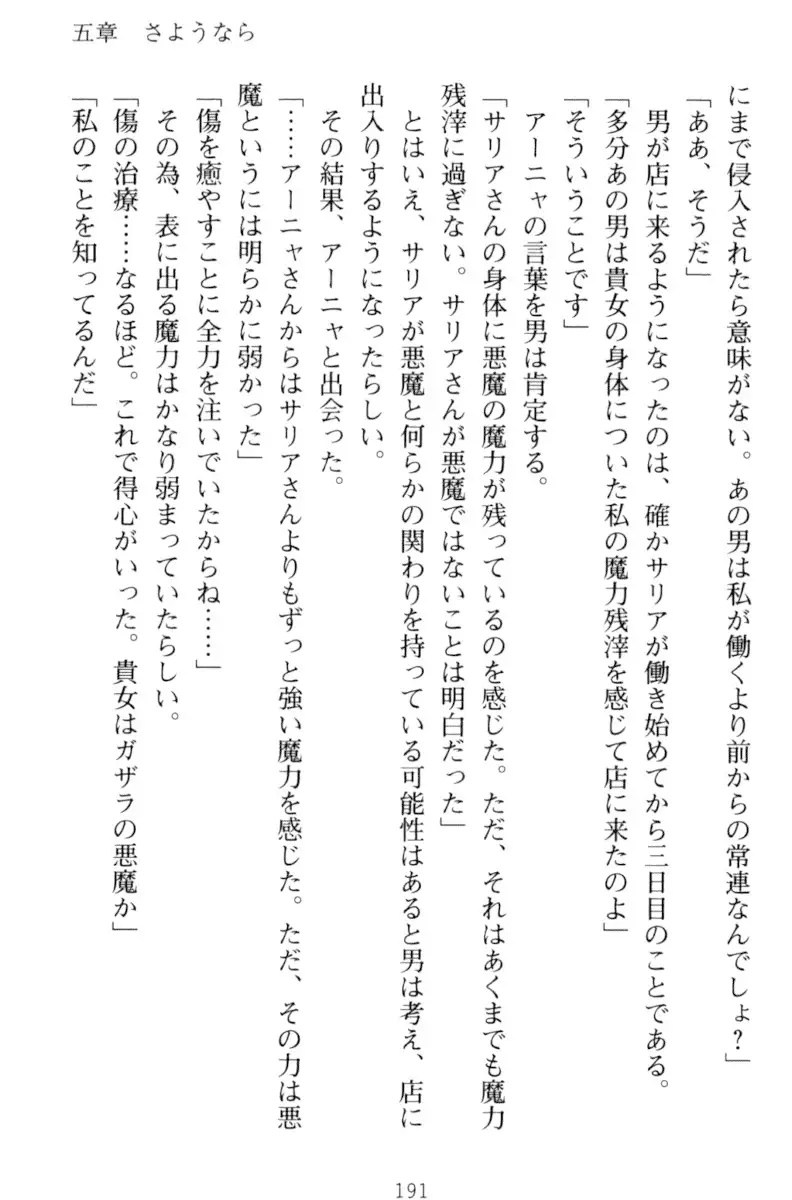 五章　さようなら

にまで侵入されたら意味がない。あの男は私が働くより前からの常連なんでしょ？」

「ああ、そうだ」

男が店に来るようになったのは、確かサリアが働き始めてから三日目のことである。

「多分あの男は貴女の身体についた私の魔力残滓を感じて店に来たのよ」

「そういうことです」

アーニャの言葉を男は肯定する。

「サリアさんの身体に悪魔の魔力が残っているのを感じた。ただ、それはあくまでも魔力残滓に過ぎない。サリアさんが悪魔ではないことは明白だった」

とはいえ、サリアが悪魔と何らかの関わりを持っている可能性はあると男は考え、店に出入りするようになったらしい。

その結果、アーニャと出会った。

「……アーニャさんからはサリアさんよりもずっと強い魔力を感じた。ただ、その力は悪魔というには明らかに弱かった」

「傷を癒やすことに全力を注いでいたからね……」

その為、表に出る魔力はかなり弱まっていたらしい。

「傷の治療……なるほど。これで得心がいった。貴女はガザラの悪魔か」

「私のことを知ってるんだ」

191